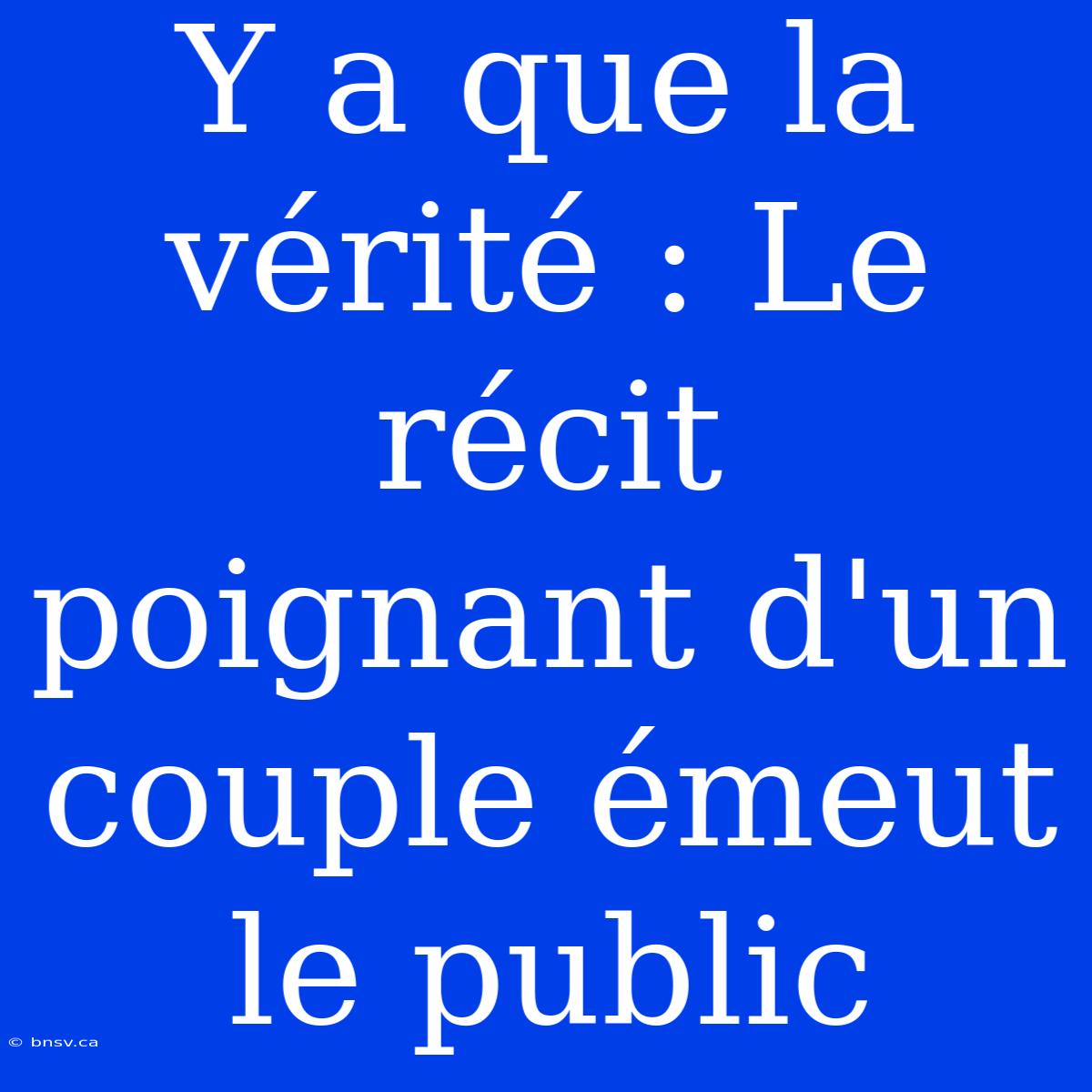 Y a que la vérité : Le récit poignant d'un couple émeut le public

© bnsv.ca